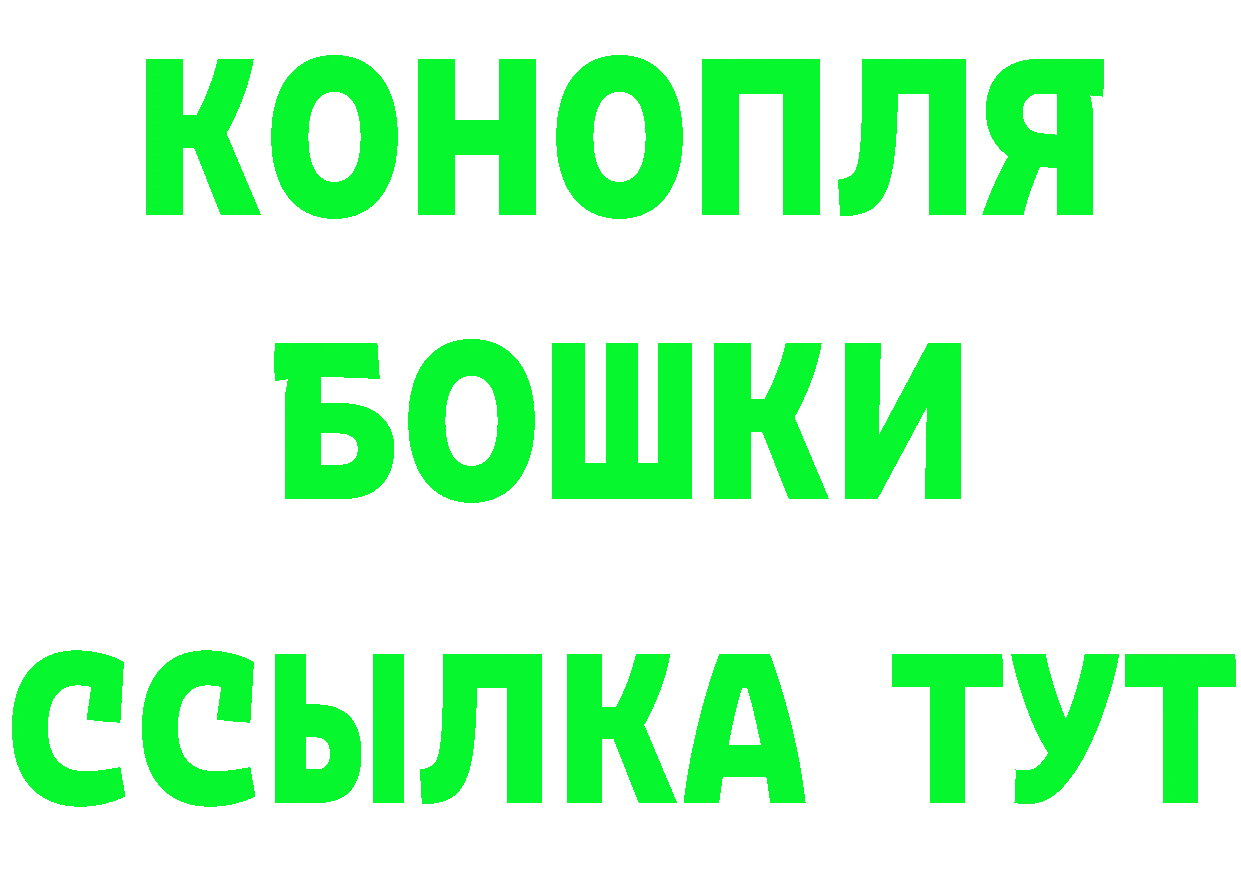 КОНОПЛЯ
БОШКИ
ССЫЛКА ТУТ